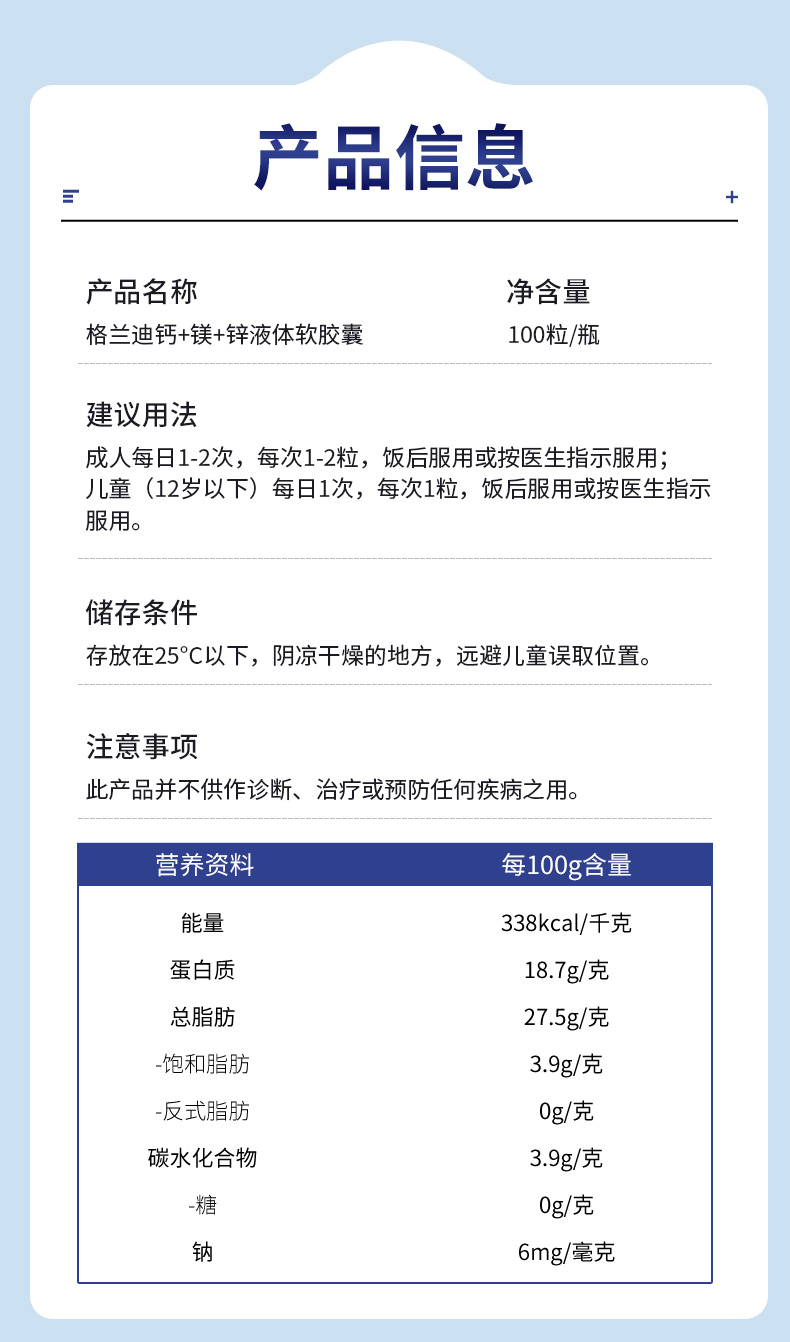 产品信息

产品名称
格兰迪钙+镁+锌液体软胶囊

净含量
100粒/瓶

建议用法
成人每日1-2次，每次1-2粒，饭后服用或按医生指示服用；儿童（12岁以下）每日1次，每次1粒，饭后服用或按医生指示服用。

储存条件
存放在25°C以下，阴凉干燥的地方，远避儿童误取位置。

注意事项
此产品并不供作诊断、治疗或预防任何疾病之用。

| 营养资料 | 每100g含量 |
|---|---|
| 能量 | 338kcal/千克 |
| 蛋白质 | 18.7g/克 |
| 总脂肪 | 27.5g/克 |
| -饱和脂肪 | 3.9g/克 |
| -反式脂肪 | 0g/克 |
| 碳水化合物 | 3.9g/克 |
| -糖 | 0g/克 |
| 钠 | 6mg/毫克 |